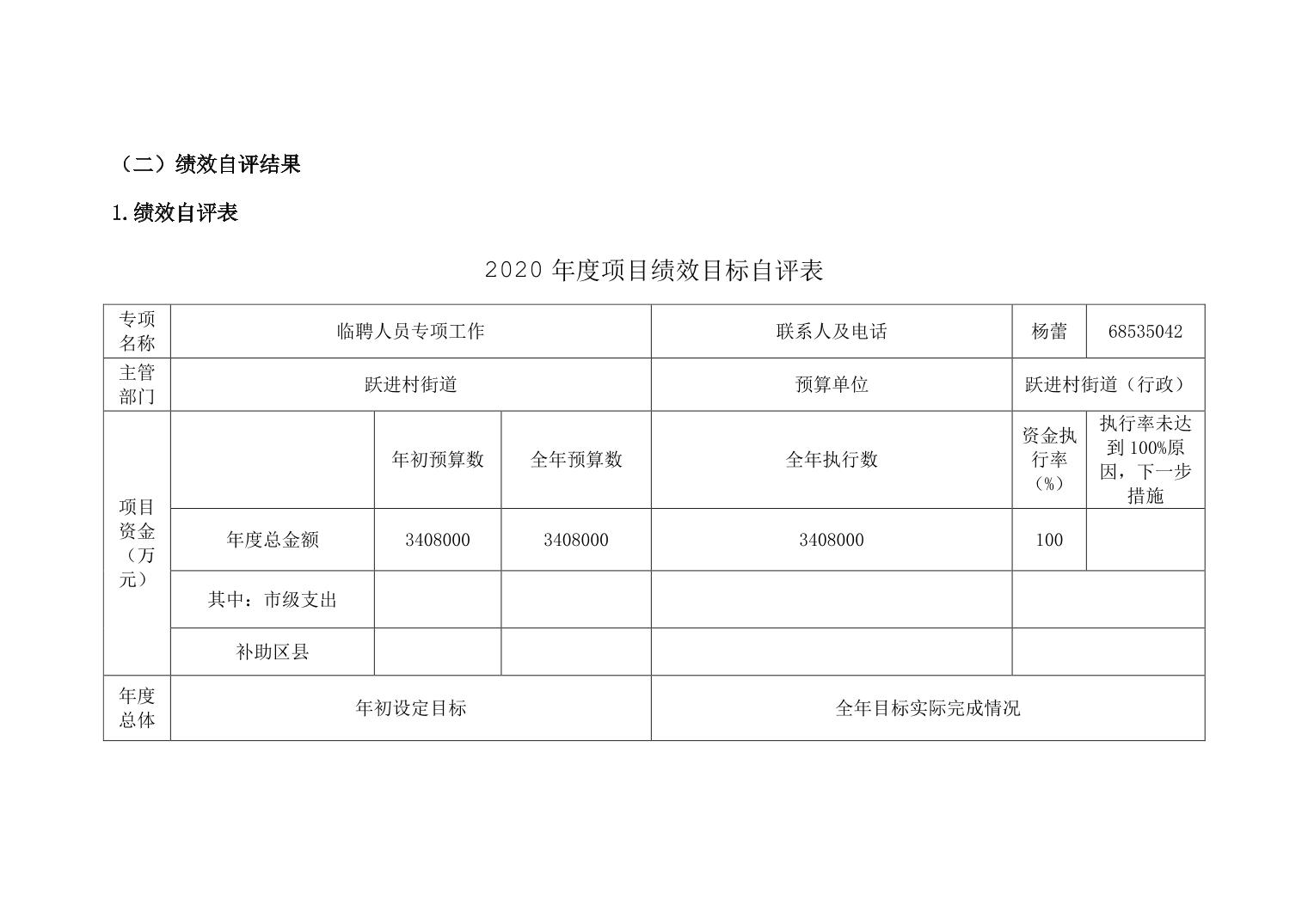 （二）绩效自评结果

1.绩效自评表

2020 年度项目绩效目标自评表

| 专项名称 | 临聘人员专项工作 | | | 联系人及电话 | 杨蕾 | 68535042 |
|---|---|---|---|---|---|---|
| 主管部门 | 跃进村街道 | | | 预算单位 | 跃进村街道（行政） | |
| 项目资金（万元） | | 年初预算数 | 全年预算数 | 全年执行数 | 资金执行率（%） | 执行率未达到 100%原因，下一步措施 |
| | 年度总金额 | 3408000 | 3408000 | 3408000 | 100 | |
| | 其中：市级支出 | | | | | |
| | 补助区县 | | | | | |
| 年度总体 | 年初设定目标 | | | 全年目标实际完成情况 | | |